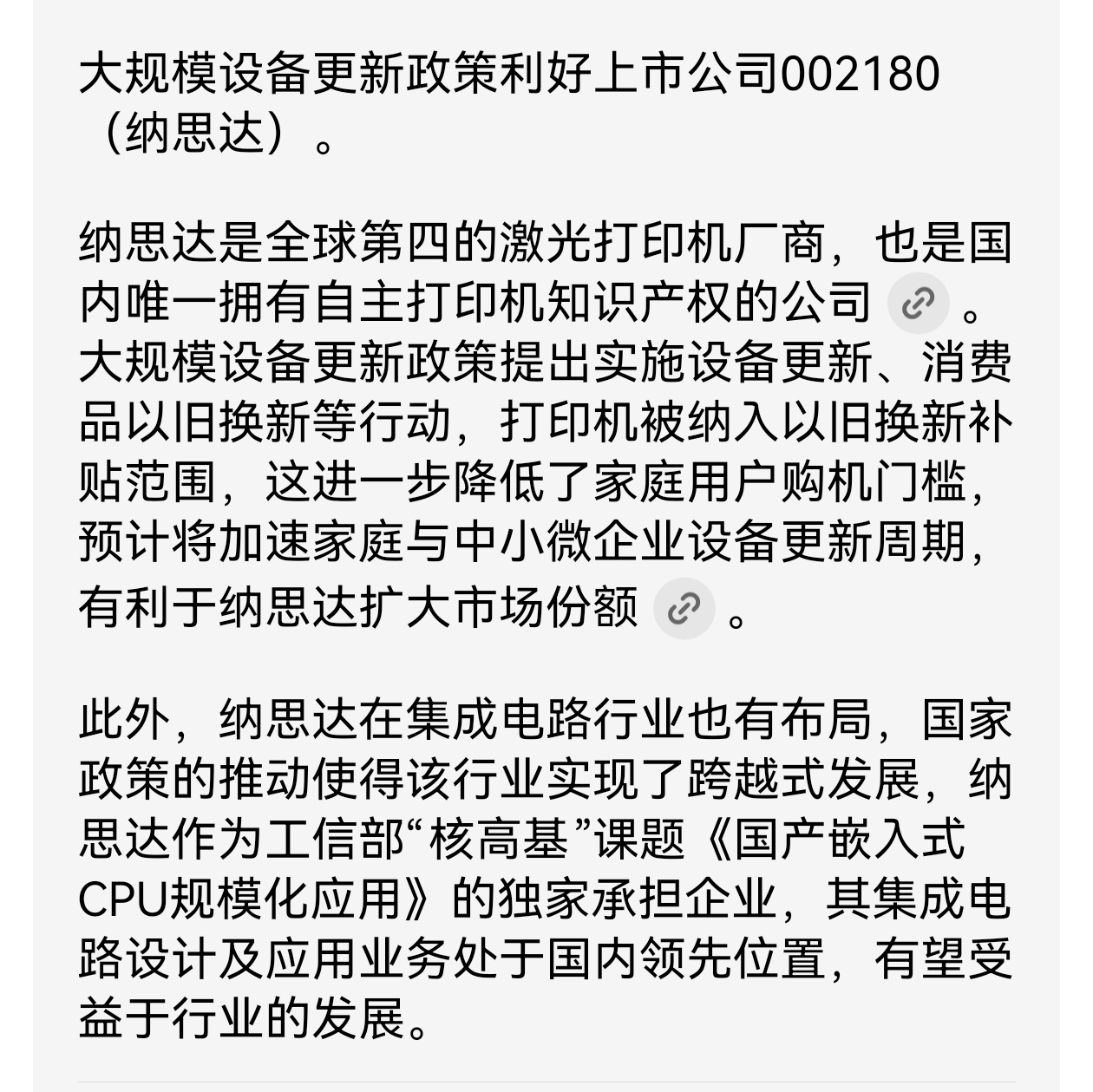 大规模设备更新政策利好上市公司002180（纳思达）。

纳思达是全球第四的激光打印机厂商，也是国内唯一拥有自主打印机知识产权的公司。大规模设备更新政策提出实施设备更新、消费品以旧换新等行动，打印机被纳入以旧换新补贴范围，这进一步降低了家庭用户购机门槛，预计将加速家庭与中小微企业设备更新周期，有利于纳思达扩大市场份额。

此外，纳思达在集成电路行业也有布局，国家政策的推动使得该行业实现了跨越式发展，纳思达作为工信部“核高基”课题《国产嵌入式CPU规模化应用》的独家承担企业，其集成电路设计及应用业务处于国内领先位置，有望受益于行业的发展。